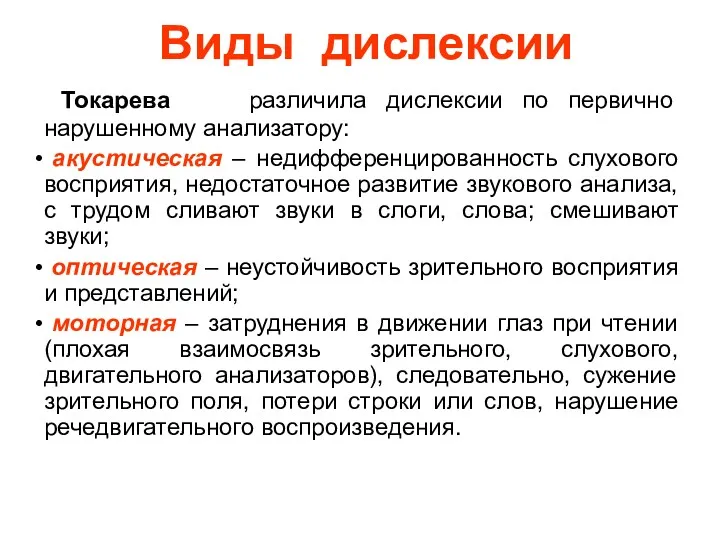 Виды дислексии

Токарева различила дислексии по первично нарушенному анализатору:

• акустическая – недифференцированность слухового восприятия, недостаточное развитие звукового анализа, с трудом сливают звуки в слоги, слова; смешивают звуки;

• оптическая – неустойчивость зрительного восприятия и представлений;

• моторная – затруднения в движении глаз при чтении (плохая взаимосвязь зрительного, слухового, двигательного анализаторов), следовательно, сужение зрительного поля, потери строки или слов, нарушение речедвигательного воспроизведения.